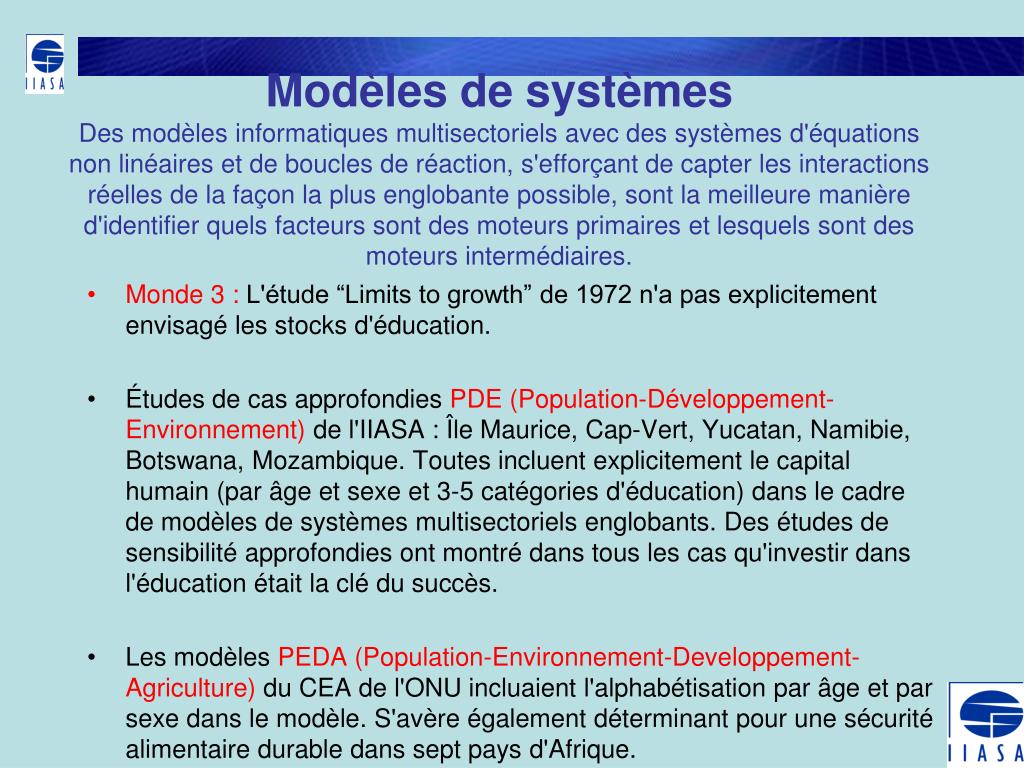 IIASA

Modèles de systèmes
Des modèles informatiques multisectoriels avec des systèmes d'équations non linéaires et de boucles de réaction, s'efforçant de capter les interactions réelles de la façon la plus englobante possible, sont la meilleure manière d'identifier quels facteurs sont des moteurs primaires et lesquels sont des moteurs intermédiaires.

• Monde 3 : L'étude “Limits to growth” de 1972 n'a pas explicitement envisagé les stocks d'éducation.

• Études de cas approfondies PDE (Population-Développement-Environnement) de l'IIASA : Île Maurice, Cap-Vert, Yucatan, Namibie, Botswana, Mozambique. Toutes incluent explicitement le capital humain (par âge et sexe et 3-5 catégories d'éducation) dans le cadre de modèles de systèmes multisectoriels englobants. Des études de sensibilité approfondies ont montré dans tous les cas qu'investir dans l'éducation était la clé du succès.

• Les modèles PEDA (Population-Environnement-Developpement-Agriculture) du CEA de l'ONU incluaient l'alphabétisation par âge et par sexe dans le modèle. S'avère également déterminant pour une sécurité alimentaire durable dans sept pays d'Afrique.

IIASA